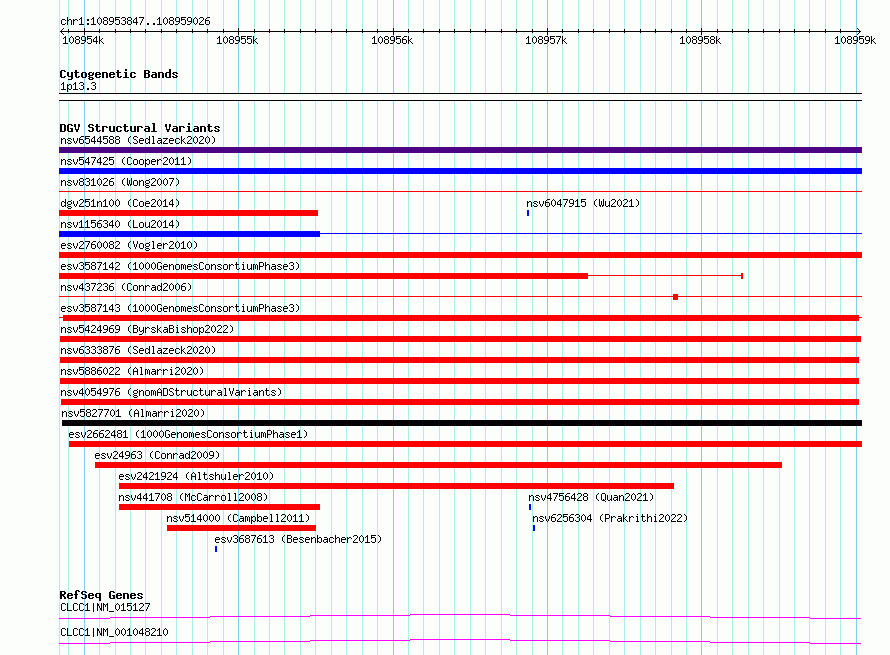 chr1:108953847..108959026

108954k 108955k 108956k 108957k 108958k 108959k

Cytogenetic Bands
1p13.3

DGV Structural Variants
nsv6544588 (Sedlazeck2020)
nsv547425 (Cooper2011)
nsv831026 (Wong2007)
dgv251n100 (Coe2014)
nsv6047915 (Wu2021)
nsv1156340 (Lou2014)
esv2760082 (Vogler2010)
esv3587142 (1000GenomesConsortiumPhase3)
nsv437236 (Conrad2006)
esv3587143 (1000GenomesConsortiumPhase3)
nsv5424969 (ByrskaBishop2022)
nsv6333876 (Sedlazeck2020)
nsv5886022 (Almarri2020)
nsv4054976 (gnomADStructuralVariants)
nsv5827701 (Almarri2020)
esv2662481 (1000GenomesConsortiumPhase1)
esv24963 (Conrad2009)
esv2421924 (Altshuler2010)
nsv441708 (McCarroll2008)
nsv4756428 (Quan2021)
nsv514000 (Campbell2011)
nsv6256304 (Prakrithi2022)
esv3687613 (Besenbacher2015)

RefSeq Genes
CLCC1|NM_015127
CLCC1|NM_001048210